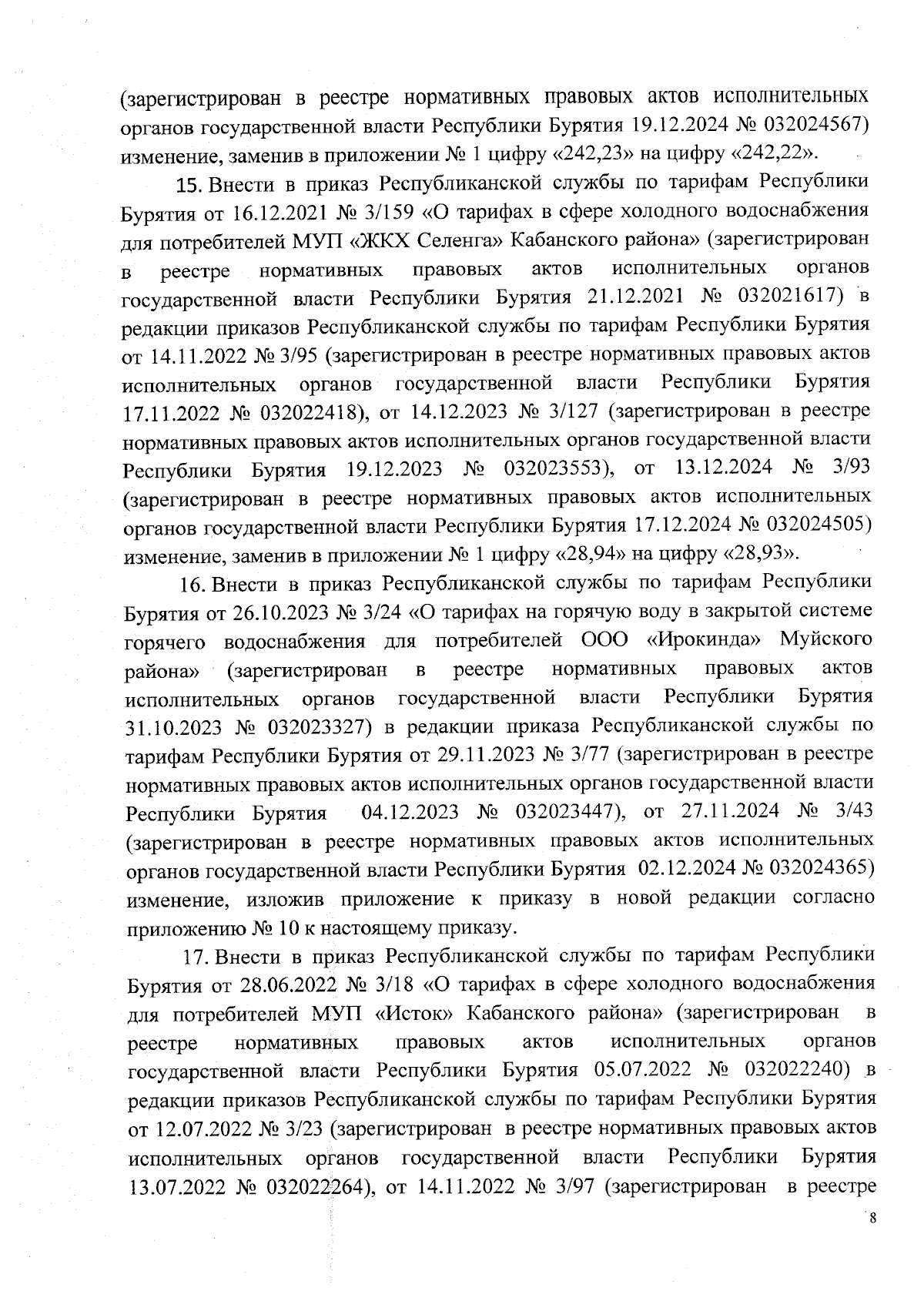 (зарегистрирован в реестре нормативных правовых актов исполнительных органов государственной власти Республики Бурятия 19.12.2024 № 032024567) изменение, заменив в приложении № 1 цифру «242,23» на цифру «242,22».

15. Внести в приказ Республиканской службы по тарифам Республики Бурятия от 16.12.2021 № 3/159 «О тарифах в сфере холодного водоснабжения для потребителей МУП «ЖКХ Селенга» Кабанского района» (зарегистрирован в реестре нормативных правовых актов исполнительных органов государственной власти Республики Бурятия 21.12.2021 № 032021617) в редакции приказов Республиканской службы по тарифам Республики Бурятия от 14.11.2022 № 3/95 (зарегистрирован в реестре нормативных правовых актов исполнительных органов государственной власти Республики Бурятия 17.11.2022 № 032022418), от 14.12.2023 № 3/127 (зарегистрирован в реестре нормативных правовых актов исполнительных органов государственной власти Республики Бурятия 19.12.2023 № 032023553), от 13.12.2024 № 3/93 (зарегистрирован в реестре нормативных правовых актов исполнительных органов государственной власти Республики Бурятия 17.12.2024 № 032024505) изменение, заменив в приложении № 1 цифру «28,94» на цифру «28,93».

16. Внести в приказ Республиканской службы по тарифам Республики Бурятия от 26.10.2023 № 3/24 «О тарифах на горячую воду в закрытой системе горячего водоснабжения для потребителей ООО «Ирокинда» Муйского района» (зарегистрирован в реестре нормативных правовых актов исполнительных органов государственной власти Республики Бурятия 31.10.2023 № 032023327) в редакции приказа Республиканской службы по тарифам Республики Бурятия от 29.11.2023 № 3/77 (зарегистрирован в реестре нормативных правовых актов исполнительных органов государственной власти Республики Бурятия 04.12.2023 № 032023447), от 27.11.2024 № 3/43 (зарегистрирован в реестре нормативных правовых актов исполнительных органов государственной власти Республики Бурятия 02.12.2024 № 032024365) изменение, изложив приложение к приказу в новой редакции согласно приложению № 10 к настоящему приказу.

17. Внести в приказ Республиканской службы по тарифам Республики Бурятия от 28.06.2022 № 3/18 «О тарифах в сфере холодного водоснабжения для потребителей МУП «Исток» Кабанского района» (зарегистрирован в реестре нормативных правовых актов исполнительных органов государственной власти Республики Бурятия 05.07.2022 № 032022240) в редакции приказов Республиканской службы по тарифам Республики Бурятия от 12.07.2022 № 3/23 (зарегистрирован в реестре нормативных правовых актов исполнительных органов государственной власти Республики Бурятия 13.07.2022 № 032022264), от 14.11.2022 № 3/97 (зарегистрирован в реестре

8